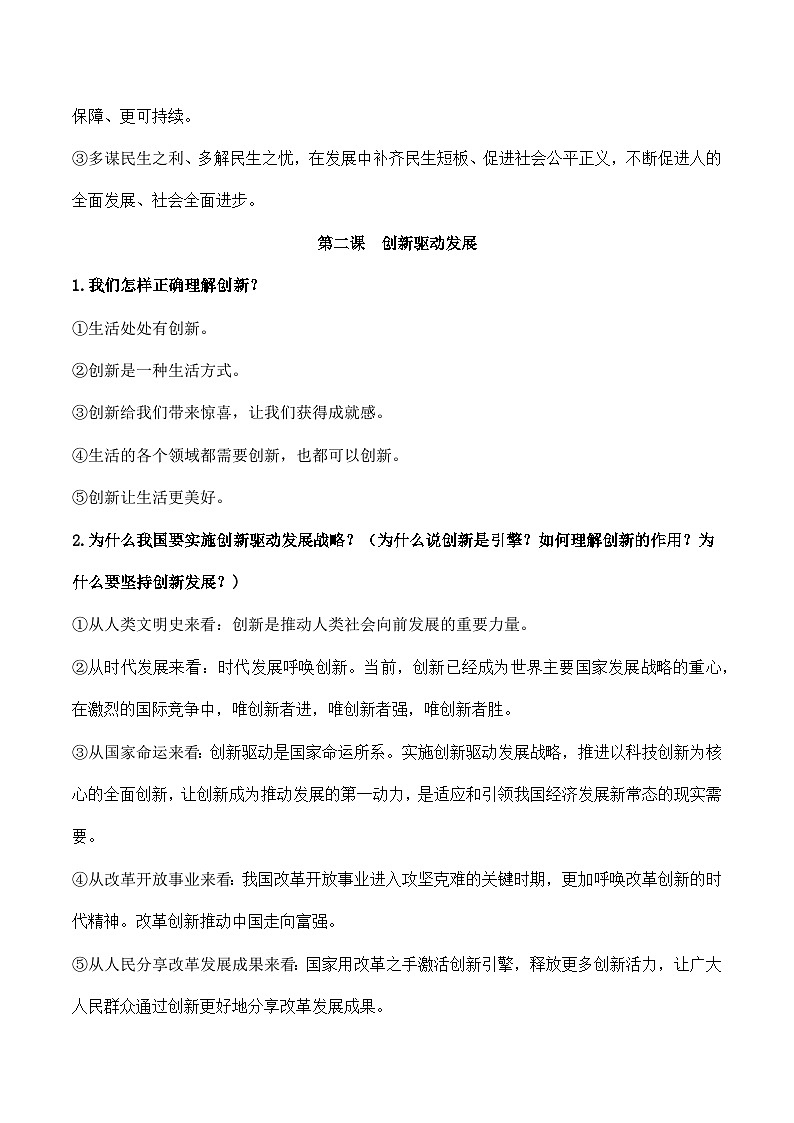 保障、更可持续。

③多谋民生之利、多解民生之忧，在发展中补齐民生短板、促进社会公平正义，不断促进人的全面发展、社会全面进步。

第二课　创新驱动发展

1.我们怎样正确理解创新？

①生活处处有创新。

②创新是一种生活方式。

③创新给我们带来惊喜，让我们获得成就感。

④生活的各个领域都需要创新，也都可以创新。

⑤创新让生活更美好。

2.为什么我国要实施创新驱动发展战略？（为什么说创新是引擎？如何理解创新的作用？为什么要坚持创新发展？）

①从人类文明史来看：创新是推动人类社会向前发展的重要力量。

②从时代发展来看：时代发展呼唤创新。当前，创新已经成为世界主要国家发展战略的重心，在激烈的国际竞争中，唯创新者进，唯创新者强，唯创新者胜。

③从国家命运来看：创新驱动是国家命运所系。实施创新驱动发展战略，推进以科技创新为核心的全面创新，让创新成为推动发展的第一动力，是适应和引领我国经济发展新常态的现实需要。

④从改革开放事业来看：我国改革开放事业进入攻坚克难的关键时期，更加呼唤改革创新的时代精神。改革创新推动中国走向富强。

⑤从人民分享改革发展成果来看：国家用改革之手激活创新引擎，释放更多创新活力，让广大人民群众通过创新更好地分享改革发展成果。